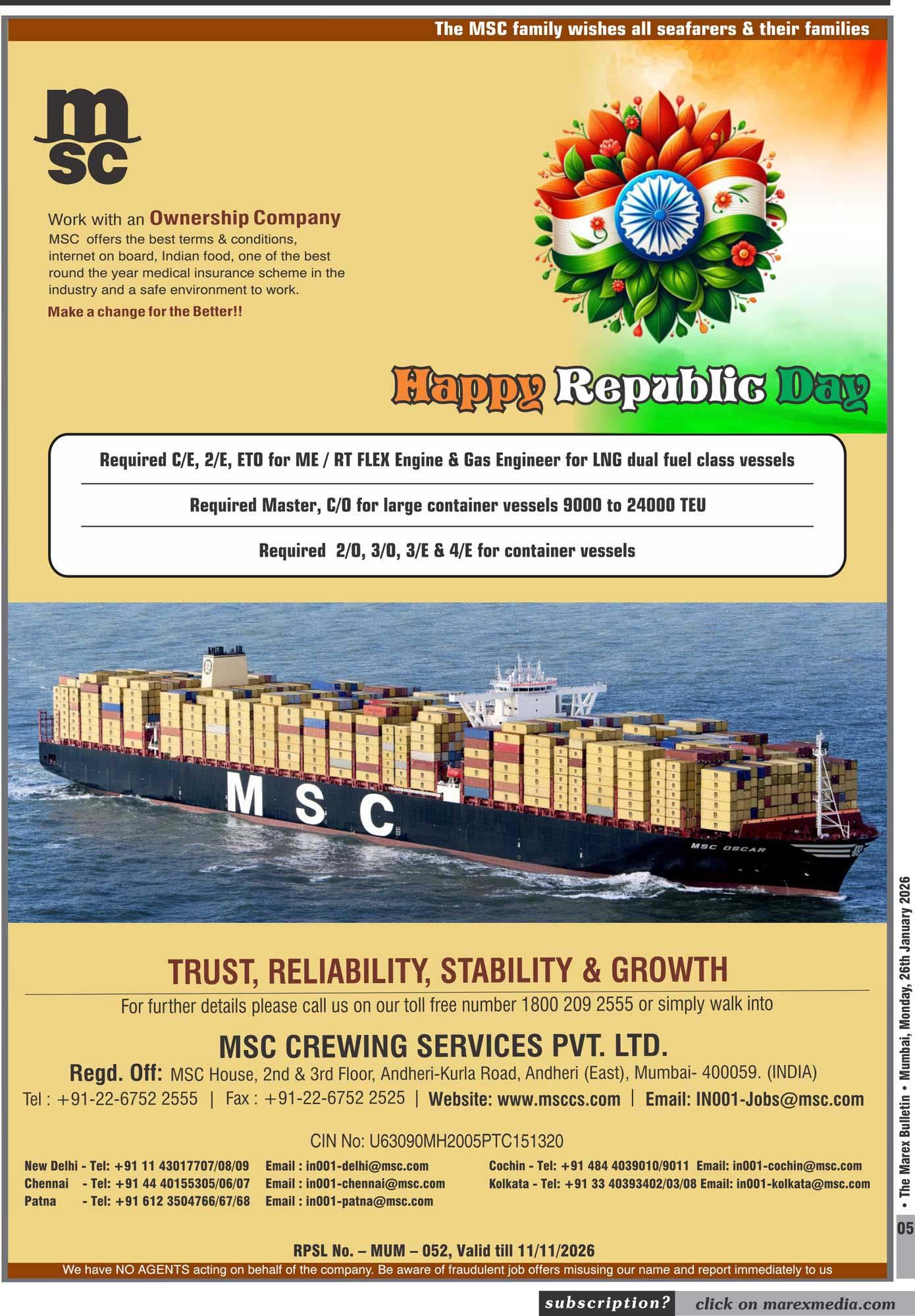 The MSC family wishes all seafarers & their families

msc

Work with an Ownership Company

MSC offers the best terms & conditions, internet on board, Indian food, one of the best round the year medical insurance scheme in the industry and a safe environment to work.

Make a change for the Better!!

Happy Republic Day

Required C/E, 2/E, ETO for ME / RT FLEX Engine & Gas Engineer for LNG dual fuel class vessels

Required Master, C/O for large container vessels 9000 to 24000 TEU

Required 2/O, 3/O, 3/E & 4/E for container vessels

MSC

MSC OSCAR

TRUST, RELIABILITY, STABILITY & GROWTH

For further details please call us on our toll free number 1800 209 2555 or simply walk into

MSC CREWING SERVICES PVT. LTD.

Regd. Off: MSC House, 2nd & 3rd Floor, Andheri-Kurla Road, Andheri (East), Mumbai- 400059. (INDIA)

Tel : +91-22-6752 2555 | Fax : +91-22-6752 2525 | Website: www.msccs.com | Email: IN001-Jobs@msc.com

CIN No: U63090MH2005PTC151320

New Delhi - Tel: +91 11 43017707/08/09 Email : in001-delhi@msc.com
Chennai - Tel: +91 44 40155305/06/07 Email : in001-chennai@msc.com
Patna - Tel: +91 612 3504766/67/68 Email : in001-patna@msc.com

Cochin - Tel: +91 484 4039010/9011 Email: in001-cochin@msc.com
Kolkata - Tel: +91 33 40393402/03/08 Email: in001-kolkata@msc.com

RPSL No. – MUM – 052, Valid till 11/11/2026

We have NO AGENTS acting on behalf of the company. Be aware of fraudulent job offers misusing our name and report immediately to us

• The Marex Bulletin • Mumbai, Monday, 26th January 2026

05

subscription? click on marexmedia.com